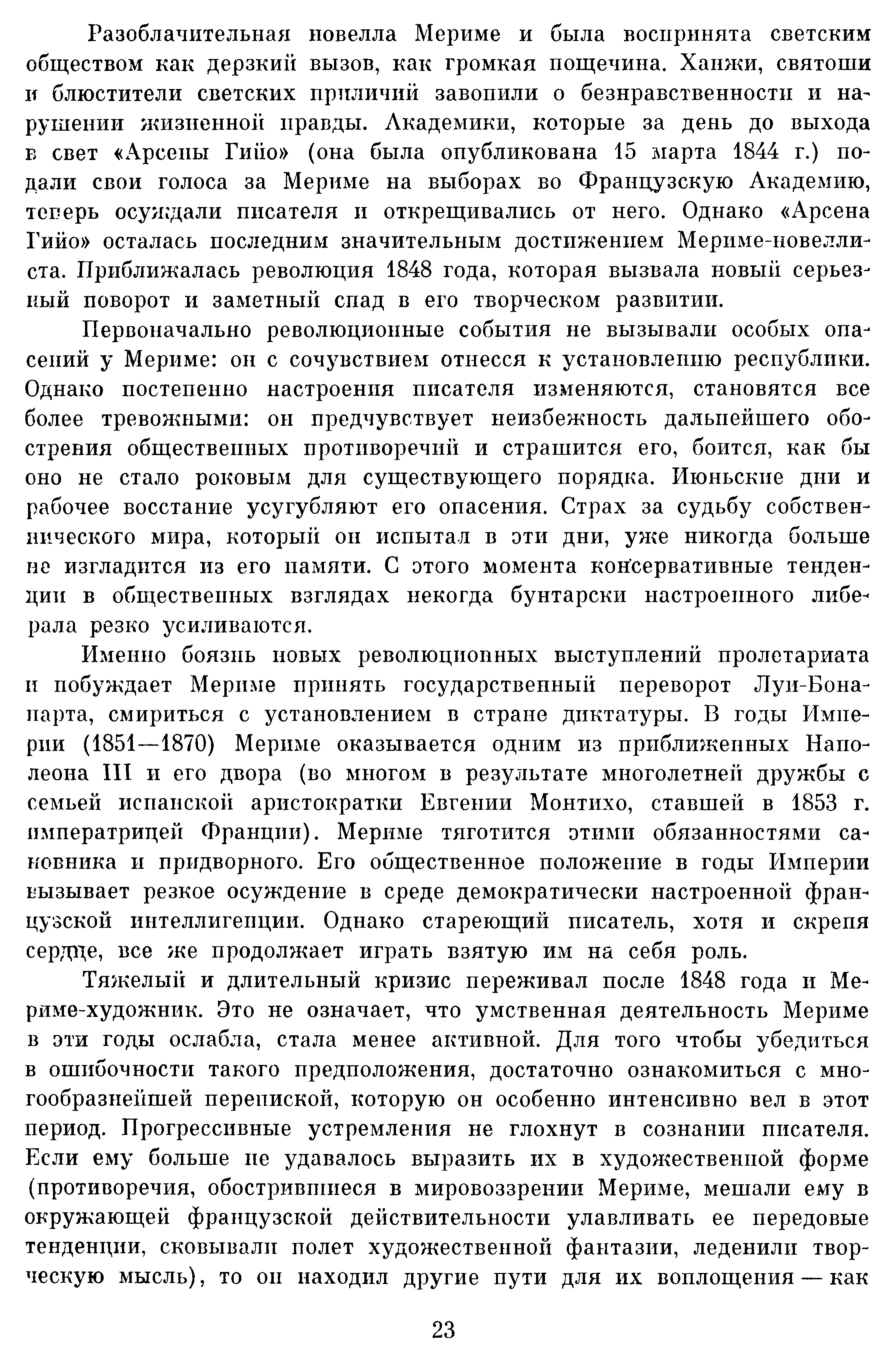 Разоблачительная новелла Мериме и была воспринята светским обществом как дерзкий вызов, как громкая пощечина. Ханжи, святоши и блюстители светских приличий завопили о безнравственности и нарушении жизненной правды. Академики, которые за день до выхода в свет «Арсены Гийо» (она была опубликована 15 марта 1844 г.) подали свои голоса за Мериме на выборах во Французскую Академию, теперь осуждали писателя и открещивались от него. Однако «Арсена Гийо» осталась последним значительным достижением Мериме-новеллиста. Приближалась революция 1848 года, которая вызвала новый серьезный поворот и заметный спад в его творческом развитии.

Первоначально революционные события не вызывали особых опасений у Мериме: он с сочувствием отнесся к установлению республики. Однако постепенно настроения писателя изменяются, становятся все более тревожными: он предчувствует неизбежность дальнейшего обострения общественных противоречий и страшится его, боится, как бы оно не стало роковым для существующего порядка. Июньские дни и рабочее восстание усугубляют его опасения. Страх за судьбу собственнического мира, который он испытал в эти дни, уже никогда больше не изгладится из его памяти. С этого момента консервативные тенденции в общественных взглядах некогда бунтарски настроенного либерала резко усиливаются.

Именно боязнь новых революционных выступлений пролетариата и побуждает Мериме принять государственный переворот Луи-Бонапарта, смириться с установлением в стране диктатуры. В годы Империи (1851—1870) Мериме оказывается одним из приближенных Наполеона III и его двора (во многом в результате многолетней дружбы с семьей испанской аристократки Евгении Монтихо, ставшей в 1853 г. императрицей Франции). Мериме тяготится этими обязанностями сановника и придворного. Его общественное положение в годы Империи вызывает резкое осуждение в среде демократически настроенной французской интеллигенции. Однако стареющий писатель, хотя и скрепя сердце, все же продолжает играть взятую им на себя роль.

Тяжелый и длительный кризис переживал после 1848 года и Мериме-художник. Это не означает, что умственная деятельность Мериме в эти годы ослабла, стала менее активной. Для того чтобы убедиться в ошибочности такого предположения, достаточно ознакомиться с многообразнейшей перепиской, которую он особенно интенсивно вел в этот период. Прогрессивные устремления не глохнут в сознании писателя. Если ему больше не удавалось выразить их в художественной форме (противоречия, обострившиеся в мировоззрении Мериме, мешали ему в окружающей французской действительности улавливать ее передовые тенденции, сковывали полет художественной фантазии, леденили творческую мысль), то он находил другие пути для их воплощения — как

23